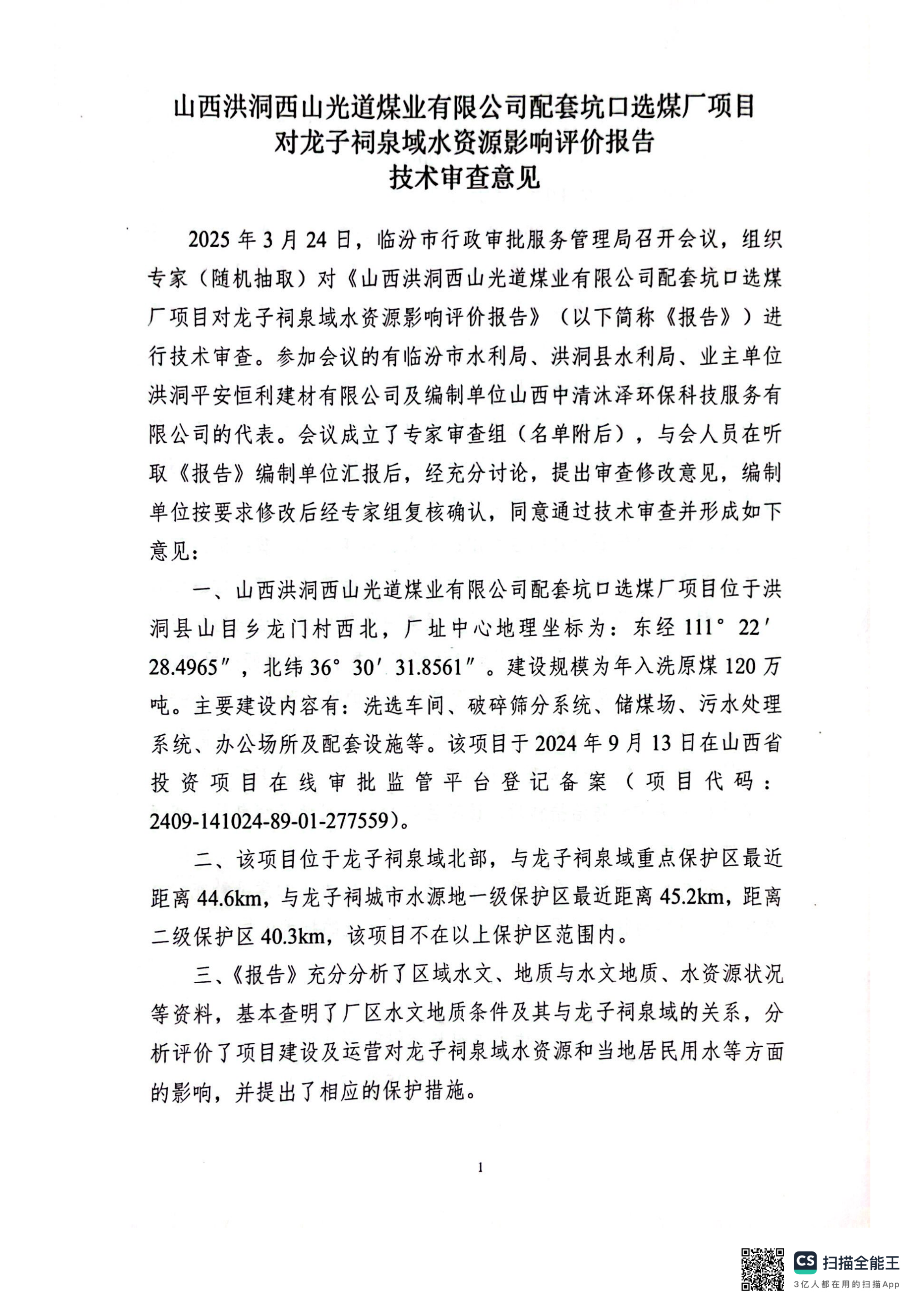 山西洪洞西山光道煤业有限公司配套坑口选煤厂项目
对龙子祠泉域水资源影响评价报告
技术审查意见

2025 年 3 月 24 日，临汾市行政审批服务管理局召开会议，组织专家（随机抽取）对《山西洪洞西山光道煤业有限公司配套坑口选煤厂项目对龙子祠泉域水资源影响评价报告》（以下简称《报告》）进行技术审查。参加会议的有临汾市水利局、洪洞县水利局、业主单位洪洞平安恒利建材有限公司及编制单位山西中清沐泽环保科技服务有限公司的代表。会议成立了专家审查组（名单附后），与会人员在听取《报告》编制单位汇报后，经充分讨论，提出审查修改意见，编制单位按要求修改后经专家组复核确认，同意通过技术审查并形成如下意见：

一、山西洪洞西山光道煤业有限公司配套坑口选煤厂项目位于洪洞县山目乡龙门村西北，厂址中心地理坐标为：东经 111° 22′ 28.4965″，北纬 36° 30′ 31.8561″。建设规模为年入洗原煤 120 万吨。主要建设内容有：洗选车间、破碎筛分系统、储煤场、污水处理系统、办公场所及配套设施等。该项目于 2024 年 9 月 13 日在山西省投资项目在线审批监管平台登记备案（项目代码：2409-141024-89-01-277559）。

二、该项目位于龙子祠泉域北部，与龙子祠泉域重点保护区最近距离 44.6km，与龙子祠城市水源地一级保护区最近距离 45.2km，距离二级保护区 40.3km，该项目不在以上保护区范围内。

三、《报告》充分分析了区域水文、地质与水文地质、水资源状况等资料，基本查明了厂区水文地质条件及其与龙子祠泉域的关系，分析评价了项目建设及运营对龙子祠泉域水资源和当地居民用水等方面的影响，并提出了相应的保护措施。

1

CS 扫描全能王
3亿人都在用的扫描App